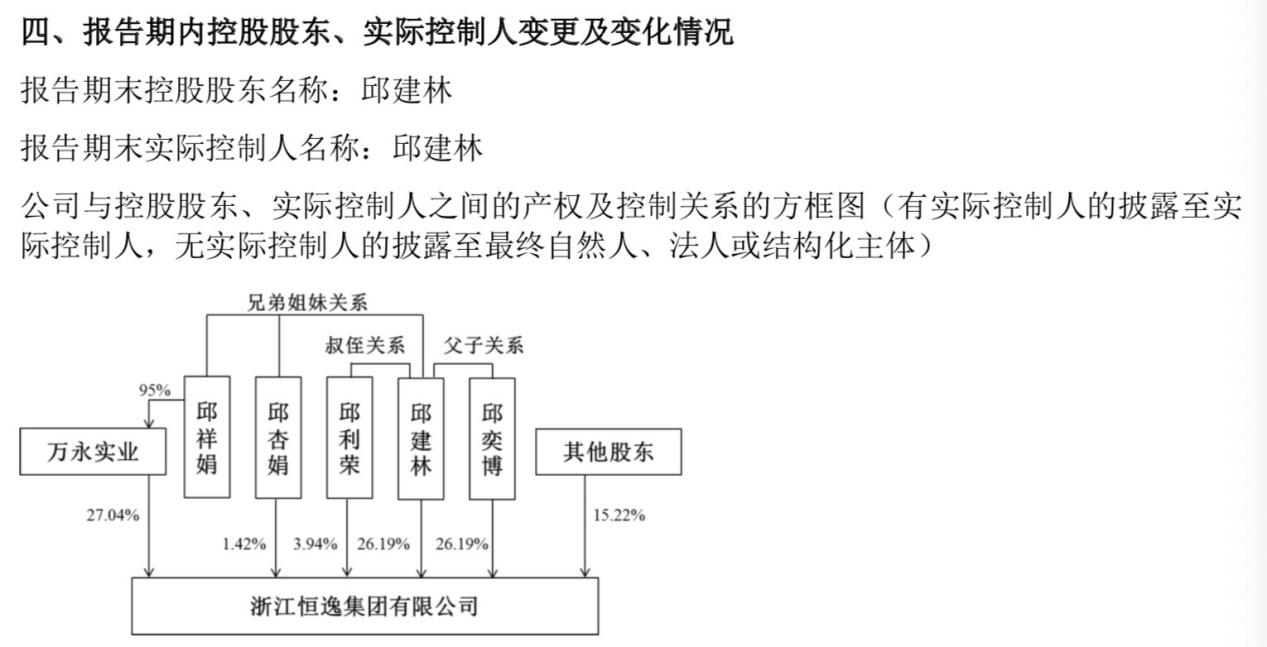 四、报告期内控股股东、实际控制人变更及变化情况

报告期末控股股东名称：邱建林

报告期末实际控制人名称：邱建林

公司与控股股东、实际控制人之间的产权及控制关系的方框图（有实际控制人的披露至实际控制人，无实际控制人的披露至最终自然人、法人或结构化主体）

兄弟姐妹关系

叔侄关系

父子关系

95%

万永实业

邱祥娟

邱杏娟

邱利荣

邱建林

邱奕博

其他股东

27.04%

1.42%

3.94%

26.19%

26.19%

15.22%

浙江恒逸集团有限公司